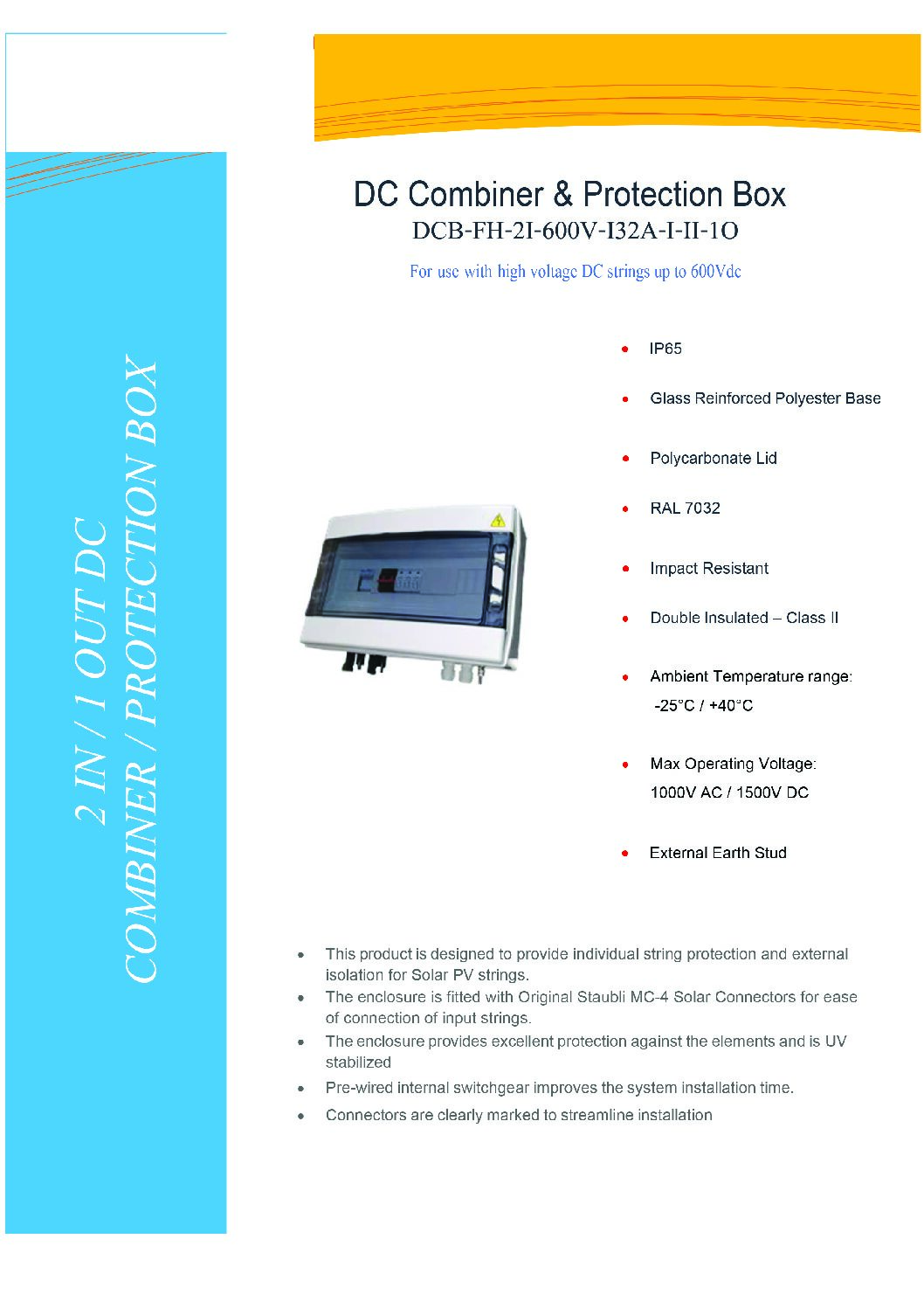 2 IN / 1 OUT DC
COMBINER / PROTECTION BOX

DC Combiner & Protection Box
DCB-FH-2I-600V-I32A-I-II-1O

For use with high voltage DC strings up to 600Vdc

• IP65
• Glass Reinforced Polyester Base
• Polycarbonate Lid
• RAL 7032
• Impact Resistant
• Double Insulated – Class II
• Ambient Temperature range:
-25°C / +40°C
• Max Operating Voltage:
1000V AC / 1500V DC
• External Earth Stud

• This product is designed to provide individual string protection and external isolation for Solar PV strings.
• The enclosure is fitted with Original Staubli MC-4 Solar Connectors for ease of connection of input strings.
• The enclosure provides excellent protection against the elements and is UV stabilized
• Pre-wired internal switchgear improves the system installation time.
• Connectors are clearly marked to streamline installation